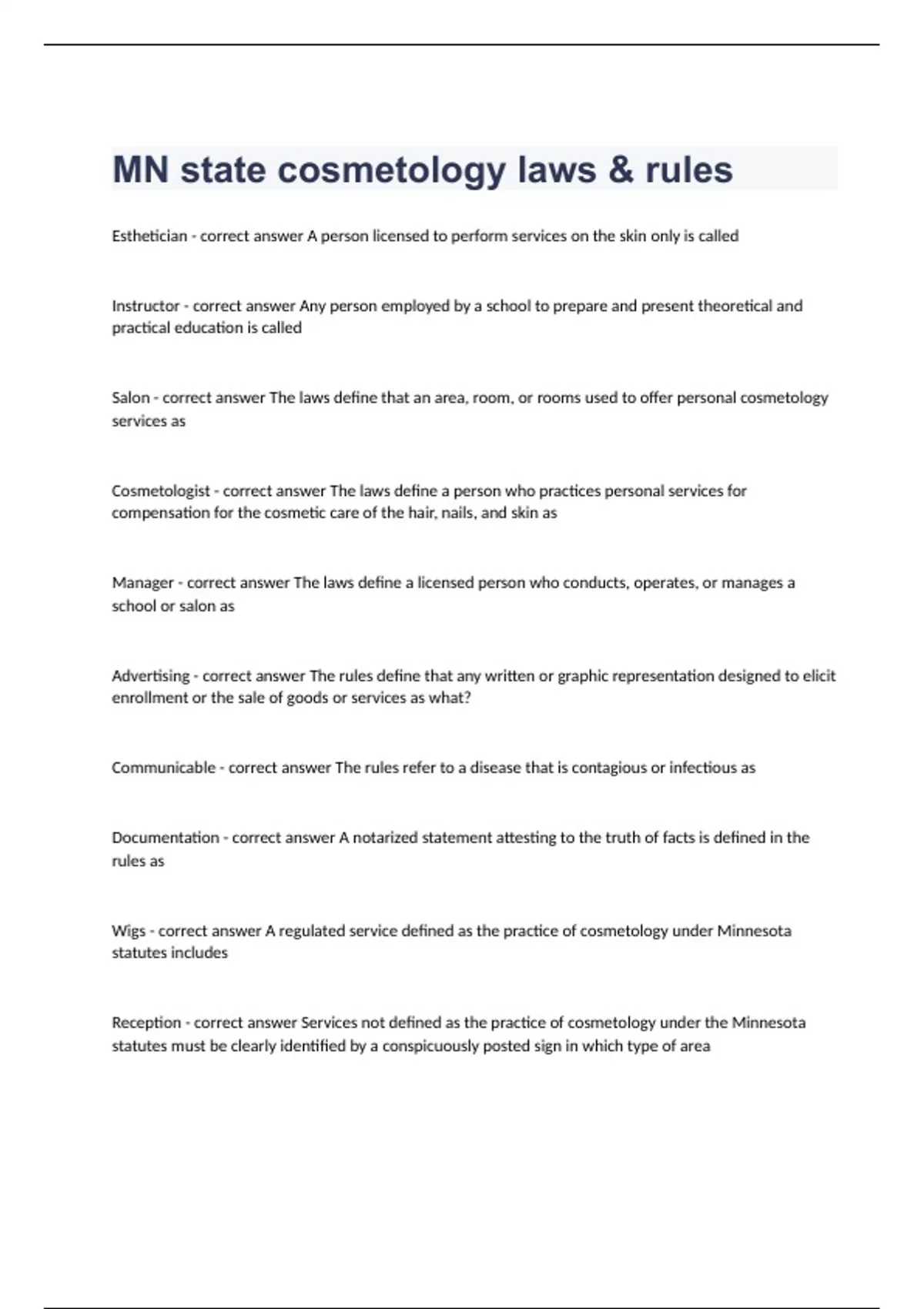 MN state cosmetology laws & rules

Esthetician - correct answer A person licensed to perform services on the skin only is called

Instructor - correct answer Any person employed by a school to prepare and present theoretical and practical education is called

Salon - correct answer The laws define that an area, room, or rooms used to offer personal cosmetology services as

Cosmetologist - correct answer The laws define a person who practices personal services for compensation for the cosmetic care of the hair, nails, and skin as

Manager - correct answer The laws define a licensed person who conducts, operates, or manages a school or salon as

Advertising - correct answer The rules define that any written or graphic representation designed to elicit enrollment or the sale of goods or services as what?

Communicable - correct answer The rules refer to a disease that is contagious or infectious as

Documentation - correct answer A notarized statement attesting to the truth of facts is defined in the rules as

Wigs - correct answer A regulated service defined as the practice of cosmetology under Minnesota statutes includes

Reception - correct answer Services not defined as the practice of cosmetology under the Minnesota statutes must be clearly identified by a conspicuously posted sign in which type of area